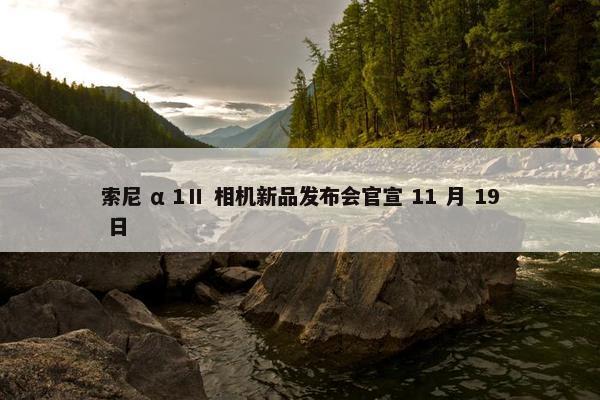 索尼 α 1II 相机新品发布会官宣 11 月 19 日